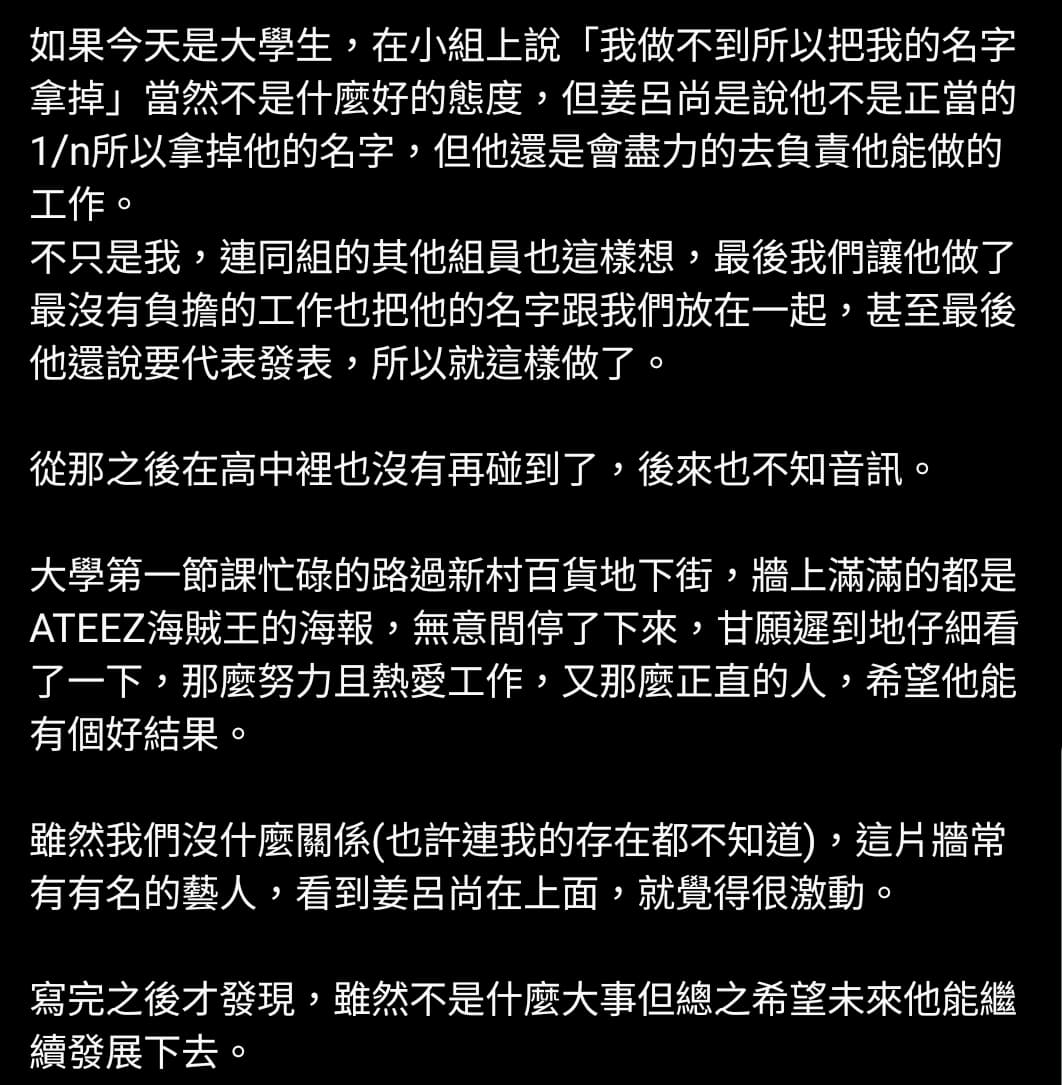 如果今天是大學生，在小組上說「我做不到所以把我的名字拿掉」當然不是什麼好的態度，但姜呂尚是說他不是正當的1/n所以拿掉他的名字，但他還是會盡力的去負責他能做的工作。
不只是我，連同組的其他組員也這樣想，最後我們讓他做了最沒有負擔的工作也把他的名字跟我們放在一起，甚至最後他還說要代表發表，所以就這樣做了。

從那之後在高中裡也沒有再碰到了，後來也不知音訊。

大學第一節課忙碌的路過新村百貨地下街，牆上滿滿的都是ATEEZ海賊王的海報，無意間停了下來，甘願遲到地仔細看了一下，那麼努力且熱愛工作，又那麼正直的人，希望他能有個好結果。

雖然我們沒什麼關係(也許連我的存在都不知道)，這片牆常有有名的藝人，看到姜呂尚在上面，就覺得很激動。

寫完之後才發現，雖然不是什麼大事但總之希望未來他能繼續發展下去。